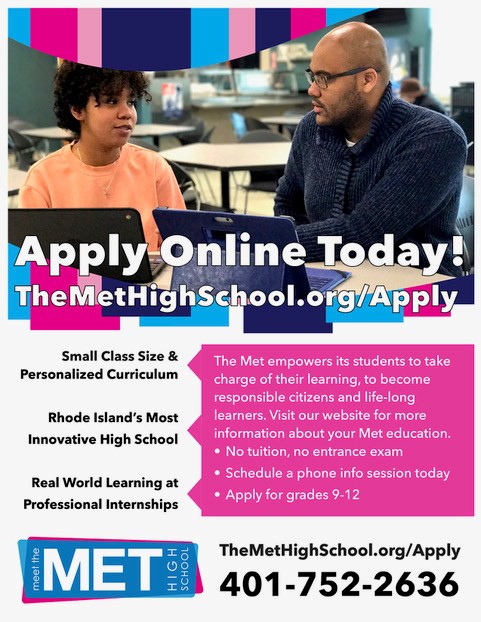 Apply Online Today!
TheMetHighSchool.org/Apply

Small Class Size & Personalized Curriculum

Rhode Island's Most Innovative High School

Real World Learning at Professional Internships

The Met empowers its students to take charge of their learning, to become responsible citizens and life-long learners. Visit our website for more information about your Met education.
• No tuition, no entrance exam
• Schedule a phone info session today
• Apply for grades 9-12

meet the MET HIGH SCHOOL

TheMetHighSchool.org/Apply
401-752-2636